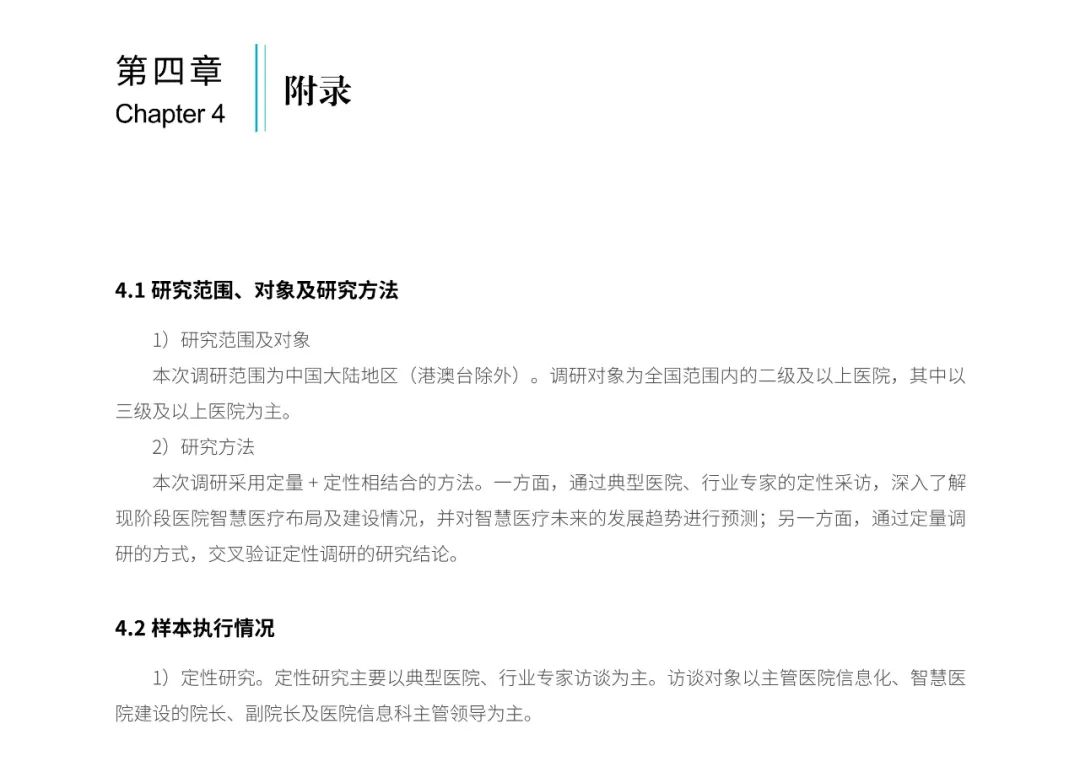 第四章
Chapter 4

附录

4.1 研究范围、对象及研究方法

1）研究范围及对象

本次调研范围为中国大陆地区（港澳台除外）。调研对象为全国范围内的二级及以上医院，其中以三级及以上医院为主。

2）研究方法

本次调研采用定量 + 定性相结合的方法。一方面，通过典型医院、行业专家的定性采访，深入了解现阶段医院智慧医疗布局及建设情况，并对智慧医疗未来的发展趋势进行预测；另一方面，通过定量调研的方式，交叉验证定性调研的研究结论。

4.2 样本执行情况

1）定性研究。定性研究主要以典型医院、行业专家访谈为主。访谈对象以主管医院信息化、智慧医院建设的院长、副院长及医院信息科主管领导为主。